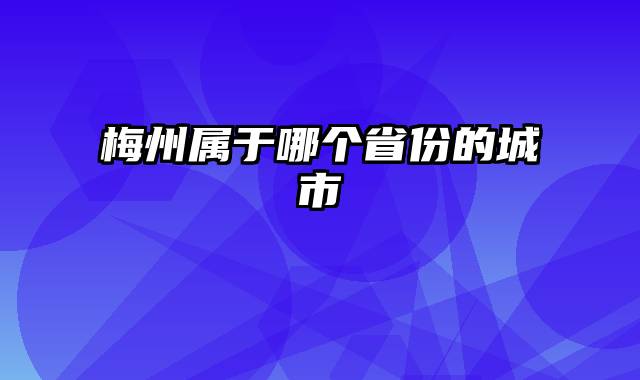 梅州属于哪个省份的城市